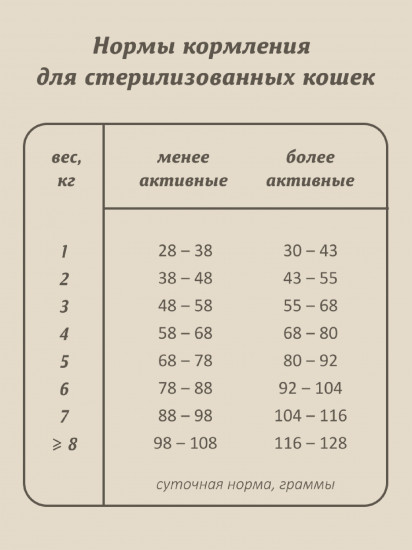 Нормы кормления
для стерилизованных кошек

| вес, кг | менее активные | более активные |
|---|---|---|
| 1 | 28 – 38 | 30 – 43 |
| 2 | 38 – 48 | 43 – 55 |
| 3 | 48 – 58 | 55 – 68 |
| 4 | 58 – 68 | 68 – 80 |
| 5 | 68 – 78 | 80 – 92 |
| 6 | 78 – 88 | 92 – 104 |
| 7 | 88 – 98 | 104 – 116 |
| ⩾ 8 | 98 – 108 | 116 – 128 |

суточная норма, граммы